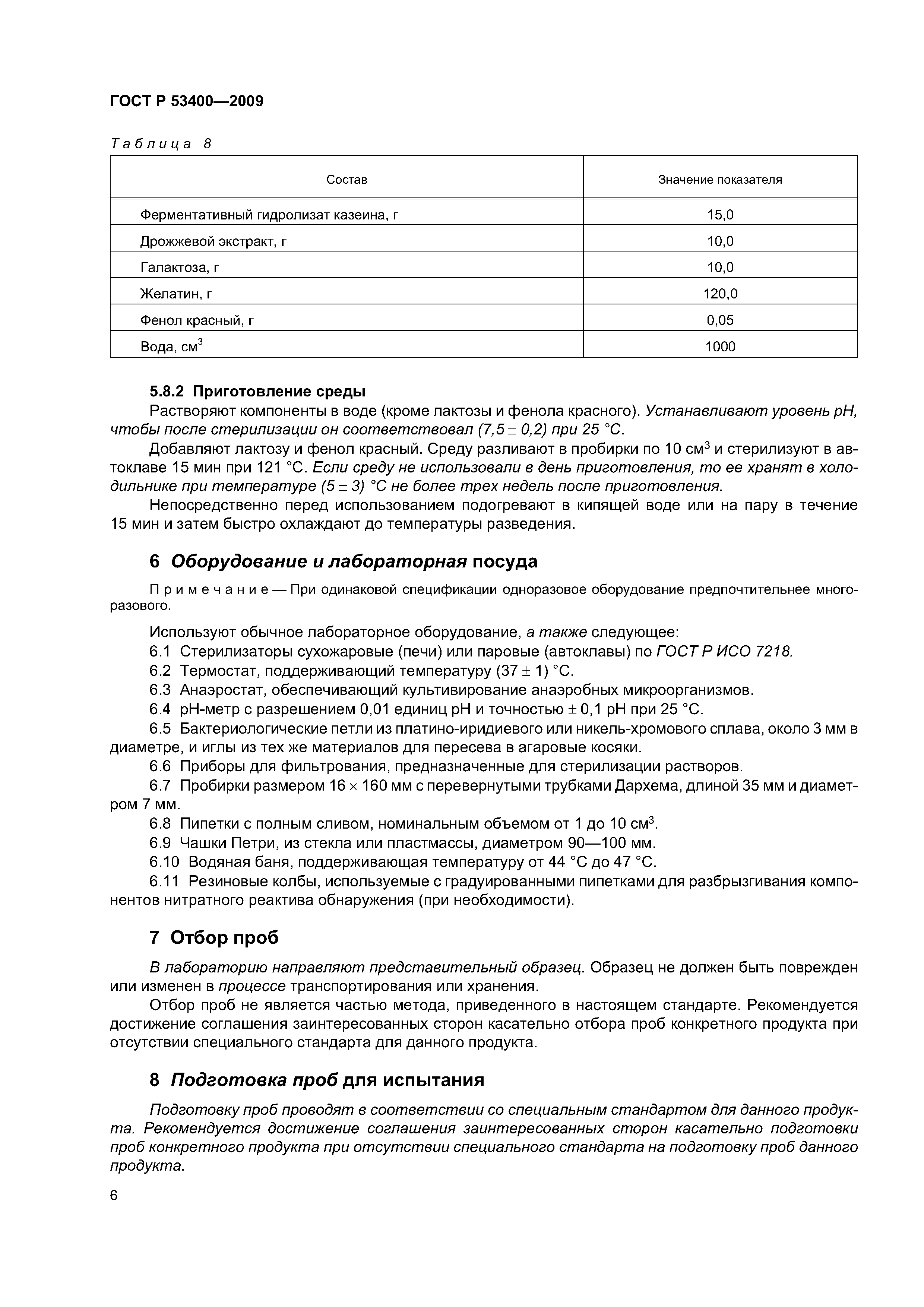 ГОСТ Р 53400—2009

Таблица 8

| Состав | Значение показателя |
|---|---|
| Ферментативный гидролизат казеина, г | 15,0 |
| Дрожжевой экстракт, г | 10,0 |
| Галактоза, г | 10,0 |
| Желатин, г | 120,0 |
| Фенол красный, г | 0,05 |
| Вода, см$^3$ | 1000 |

5.8.2 Приготовление среды

Растворяют компоненты в воде (кроме лактозы и фенола красного). Устанавливают уровень pH, чтобы после стерилизации он соответствовал (7,5 ± 0,2) при 25 °С.

Добавляют лактозу и фенол красный. Среду разливают в пробирки по 10 см$^3$ и стерилизуют в автоклаве 15 мин при 121 °С. Если среду не использовали в день приготовления, то ее хранят в холодильнике при температуре (5 ± 3) °С не более трех недель после приготовления.

Непосредственно перед использованием подогревают в кипящей воде или на пару в течение 15 мин и затем быстро охлаждают до температуры разведения.

6 Оборудование и лабораторная посуда

Примечание — При одинаковой спецификации одноразовое оборудование предпочтительнее многоразового.

Используют обычное лабораторное оборудование, а также следующее:

6.1 Стерилизаторы сухожаровые (печи) или паровые (автоклавы) по ГОСТ Р ИСО 7218.

6.2 Термостат, поддерживающий температуру (37 ± 1) °С.

6.3 Анаэростат, обеспечивающий культивирование анаэробных микроорганизмов.

6.4 pH-метр с разрешением 0,01 единиц pH и точностью ± 0,1 pH при 25 °С.

6.5 Бактериологические петли из платино-иридиевого или никель-хромового сплава, около 3 мм в диаметре, и иглы из тех же материалов для пересева в агаровые косяки.

6.6 Приборы для фильтрования, предназначенные для стерилизации растворов.

6.7 Пробирки размером 16 × 160 мм с перевернутыми трубками Дархема, длиной 35 мм и диаметром 7 мм.

6.8 Пипетки с полным сливом, номинальным объемом от 1 до 10 см$^3$.

6.9 Чашки Петри, из стекла или пластмассы, диаметром 90—100 мм.

6.10 Водяная баня, поддерживающая температуру от 44 °С до 47 °С.

6.11 Резиновые колбы, используемые с градуированными пипетками для разбрызгивания компонентов нитратного реактива обнаружения (при необходимости).

7 Отбор проб

В лабораторию направляют представительный образец. Образец не должен быть поврежден или изменен в процессе транспортирования или хранения.

Отбор проб не является частью метода, приведенного в настоящем стандарте. Рекомендуется достижение соглашения заинтересованных сторон касательно отбора проб конкретного продукта при отсутствии специального стандарта для данного продукта.

8 Подготовка проб для испытания

Подготовку проб проводят в соответствии со специальным стандартом для данного продукта. Рекомендуется достижение соглашения заинтересованных сторон касательно подготовки проб конкретного продукта при отсутствии специального стандарта на подготовку проб данного продукта.

6